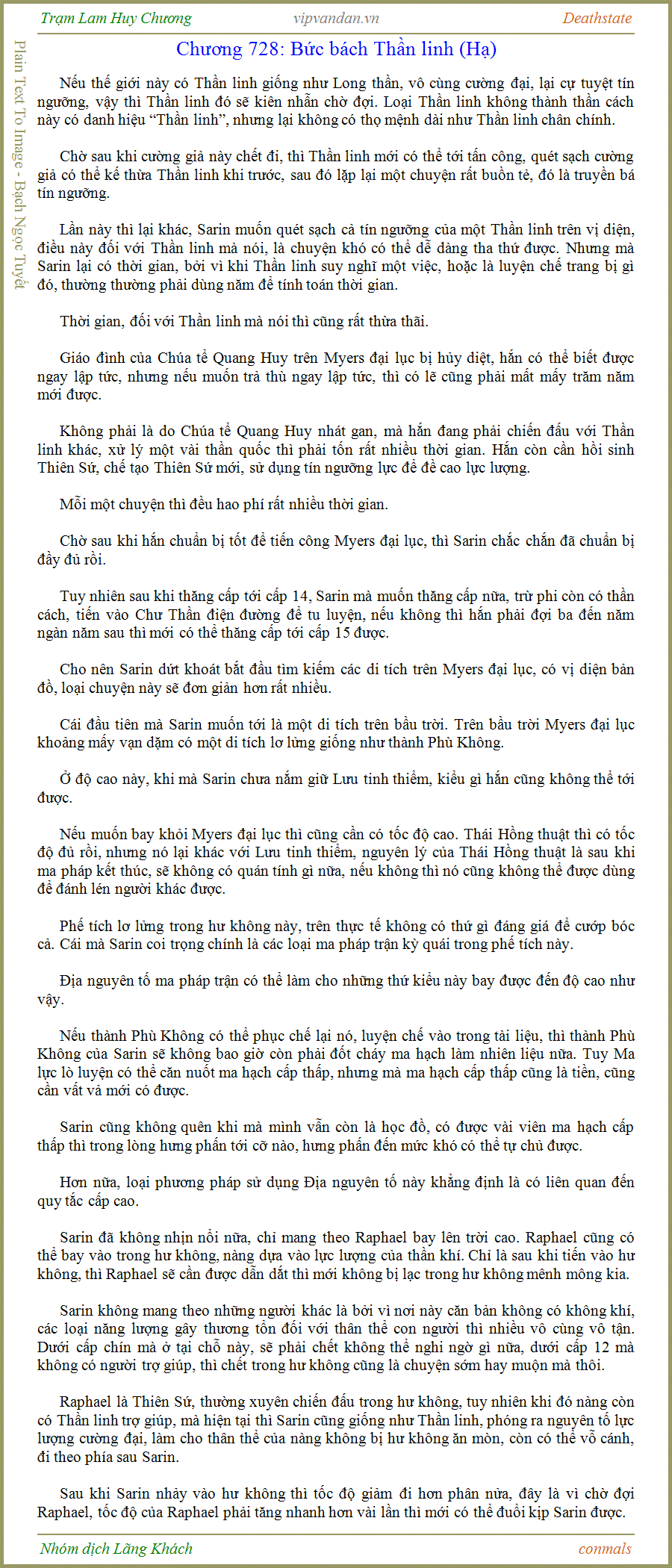 Trạm Lam Huy Chương
vipvandan.vn
Deathstate

Plain Text To Image - Bạch Ngọc Tuyết

Chương 728: Bức bách Thần linh (Hạ)

Nếu thế giới này có Thần linh giống như Long thần, vô cùng cường đại, lại cự tuyệt tín ngưỡng, vậy thì Thần linh đó sẽ kiên nhẫn chờ đợi. Loại Thần linh không thành thần cách này có danh hiệu “Thần linh”, nhưng lại không có thọ mệnh dài như Thần linh chân chính.

Chờ sau khi cường giả này chết đi, thì Thần linh mới có thể tới tấn công, quét sạch cường giả có thể kế thừa Thần linh khi trước, sau đó lặp lại một chuyện rất buồn tẻ, đó là truyền bá tín ngưỡng.

Lần này thì lại khác, Sarin muốn quét sạch cả tín ngưỡng của một Thần linh trên vị diện, điều này đối với Thần linh mà nói, là chuyện khó có thể dễ dàng tha thứ được. Nhưng mà Sarin lại có thời gian, bởi vì khi Thần linh suy nghĩ một việc, hoặc là luyện chế trang bị gì đó, thường thường phải dùng năm để tính toán thời gian.

Thời gian, đối với Thần linh mà nói thì cũng rất thừa thãi.

Giáo đình của Chúa tể Quang Huy trên Myers đại lục bị hủy diệt, hắn có thể biết được ngay lập tức, nhưng nếu muốn trả thù ngay lập tức, thì có lẽ cũng phải mất mấy trăm năm mới được.

Không phải là do Chúa tể Quang Huy nhát gan, mà hắn đang phải chiến đấu với Thần linh khác, xử lý một vài thần quốc thì phải tốn rất nhiều thời gian. Hắn còn cần hồi sinh Thiên Sứ, chế tạo Thiên Sứ mới, sử dụng tín ngưỡng lực để đề cao lực lượng.

Mỗi một chuyện thì đều hao phí rất nhiều thời gian.

Chờ sau khi hắn chuẩn bị tốt để tiến công Myers đại lục, thì Sarin chắc chắn đã chuẩn bị đầy đủ rồi.

Tuy nhiên sau khi thăng cấp tới cấp 14, Sarin mà muốn thăng cấp nữa, trừ phi còn có thần cách, tiến vào Chư Thần điện đường để tu luyện, nếu không thì hắn phải đợi ba đến năm ngàn năm sau thì mới có thể thăng cấp tới cấp 15 được.

Cho nên Sarin dứt khoát bắt đầu tìm kiếm các di tích trên Myers đại lục, có vị diện bản đồ, loại chuyện này sẽ đơn giản hơn rất nhiều.

Cái đầu tiên mà Sarin muốn tới là một di tích trên bầu trời. Trên bầu trời Myers đại lục khoảng mấy vạn dặm có một di tích lơ lửng giống như thành Phù Không.

Ở độ cao này, khi mà Sarin chưa nắm giữ Lưu tinh thiểm, kiểu gì hắn cũng không thể tới được.

Nếu muốn bay khỏi Myers đại lục thì cũng cần có tốc độ cao. Thái Hồng thuật thì có tốc độ đủ rồi, nhưng nó lại khác với Lưu tinh thiểm, nguyên lý của Thái Hồng thuật là sau khi ma pháp kết thúc, sẽ không có quán tính gì nữa, nếu không thì nó cũng không thể được dùng để đánh lén người khác được.

Phế tích lơ lửng trong hư không này, trên thực tế không có thứ gì đáng giá để cướp bóc cả. Cái mà Sarin coi trọng chính là các loại ma pháp trận kỳ quái trong phế tích này.

Địa nguyên tố ma pháp trận có thể làm cho những thứ kiểu này bay được đến độ cao như vậy.

Nếu thành Phù Không có thể phục chế lại nó, luyện chế vào trong tài liệu, thì thành Phù Không của Sarin sẽ không bao giờ còn phải đốt cháy ma hạch làm nhiên liệu nữa. Tuy Ma lực lò luyện có thể cắn nuốt ma hạch cấp thấp, nhưng mà ma hạch cấp thấp cũng là tiền, cũng cần vất vả mới có được.

Sarin cũng không quên khi mà mình vẫn còn là học đồ, có được vài viên ma hạch cấp thấp thì trong lòng hưng phấn tới cỡ nào, hưng phấn đến mức khó có thể tự chủ được.

Hơn nữa, loại phương pháp sử dụng Địa nguyên tố này khẳng định là có liên quan đến quy tắc cấp cao.

Sarin đã không nhịn nổi nữa, chỉ mang theo Raphael bay lên trời cao. Raphael cũng có thể bay vào trong hư không, nàng dựa vào lực lượng của thần khí. Chỉ là sau khi tiến vào hư không, thì Raphael sẽ cần được dẫn dắt thì mới không bị lạc trong hư không mênh mông kia.

Sarin không mang theo những người khác là bởi vì nơi này căn bản không có không khí, các loại năng lượng gây thương tổn đối với thân thể con người thì nhiều vô cùng vô tận. Dưới cấp chín mà ở tại chỗ này, sẽ phải chết không thể nghi ngờ gì nữa, dưới cấp 12 mà không có người trợ giúp, thì chết trong hư không cũng là chuyện sớm hay muộn mà thôi.

Raphael là Thiên Sứ, thường xuyên chiến đấu trong hư không, tuy nhiên khi đó nàng còn có Thần linh trợ giúp, mà hiện tại thì Sarin cũng giống như Thần linh, phóng ra nguyên tố lực lượng cường đại, làm cho thân thể của nàng không bị hư không ăn mòn, còn có thể vỗ cánh, đi theo phía sau Sarin.

Sau khi Sarin nhảy vào hư không thì tốc độ giảm đi hơn phân nửa, đây là vì chờ đợi Raphael, tốc độ của Raphael phải tăng nhanh hơn vài lần thì mới có thể đuổi kịp Sarin được.

Nhóm dịch Lãng Khách
conmals